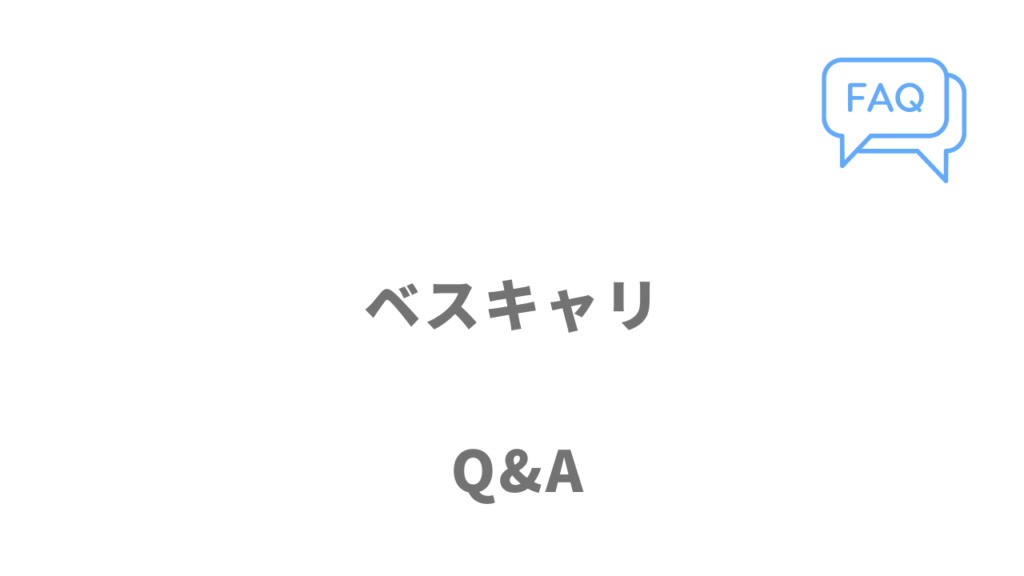 FAQ

ベスキャリ

Q&A